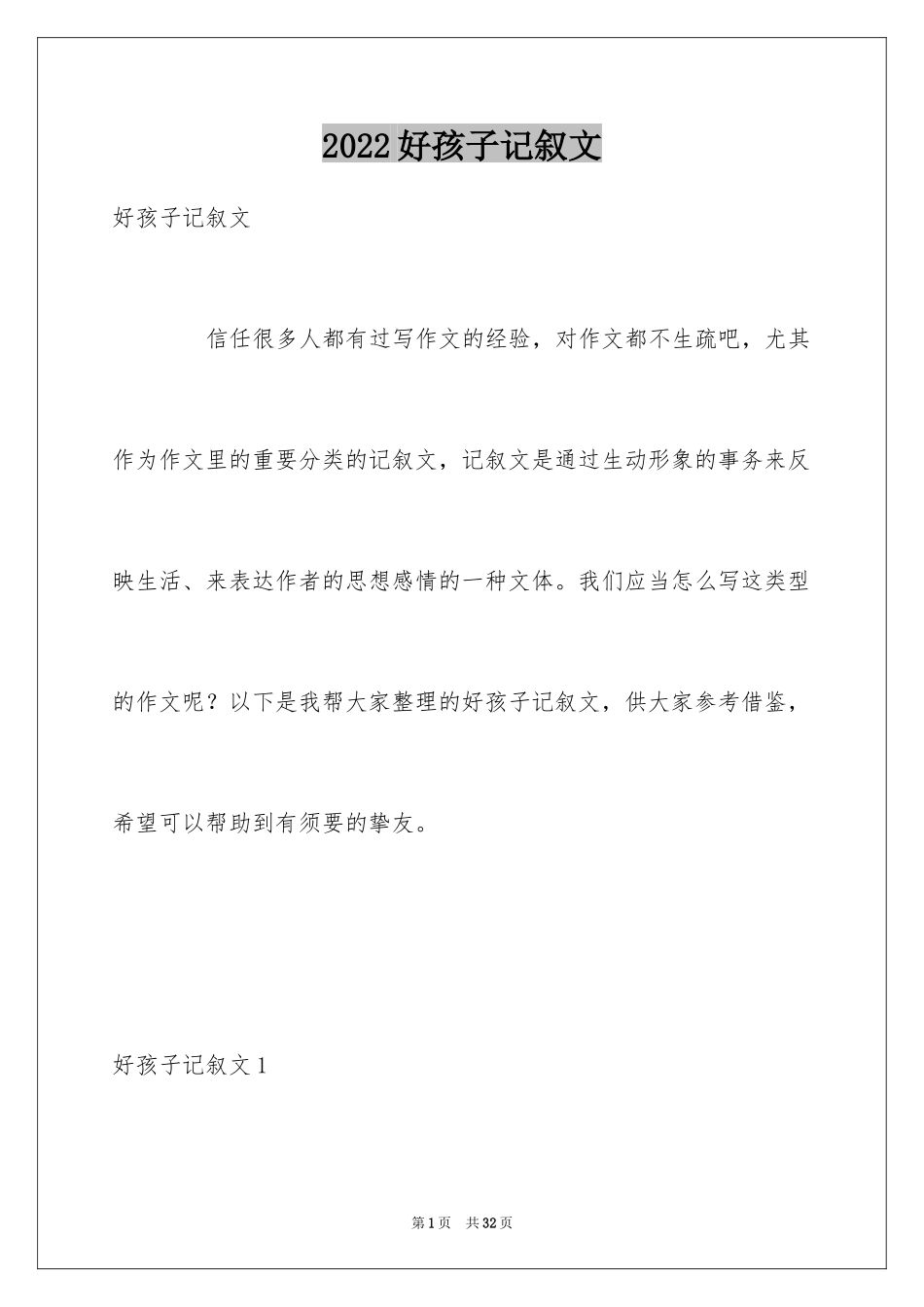 2022好孩子记叙文

好孩子记叙文

信任很多人都有过写作文的经验，对作文都不生疏吧，尤其作为作文里的重要分类的记叙文，记叙文是通过生动形象的事务来反映生活、来表达作者的思想感情的一种文体。我们应当怎么写这类型的作文呢？以下是我帮大家整理的好孩子记叙文，供大家参考借鉴，希望可以帮助到有须要的挚友。

好孩子记叙文1

第1页 共32页